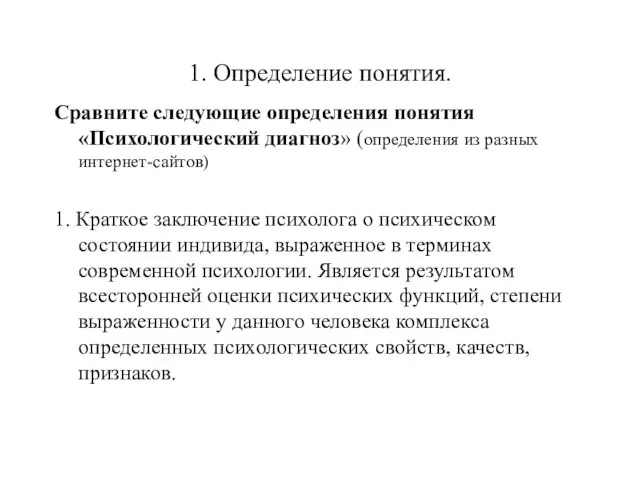 1. Определение понятия.

Сравните следующие определения понятия «Психологический диагноз» (определения из разных интернет-сайтов)

1. Краткое заключение психолога о психическом состоянии индивида, выраженное в терминах современной психологии. Является результатом всесторонней оценки психических функций, степени выраженности у данного человека комплекса определенных психологических свойств, качеств, признаков.